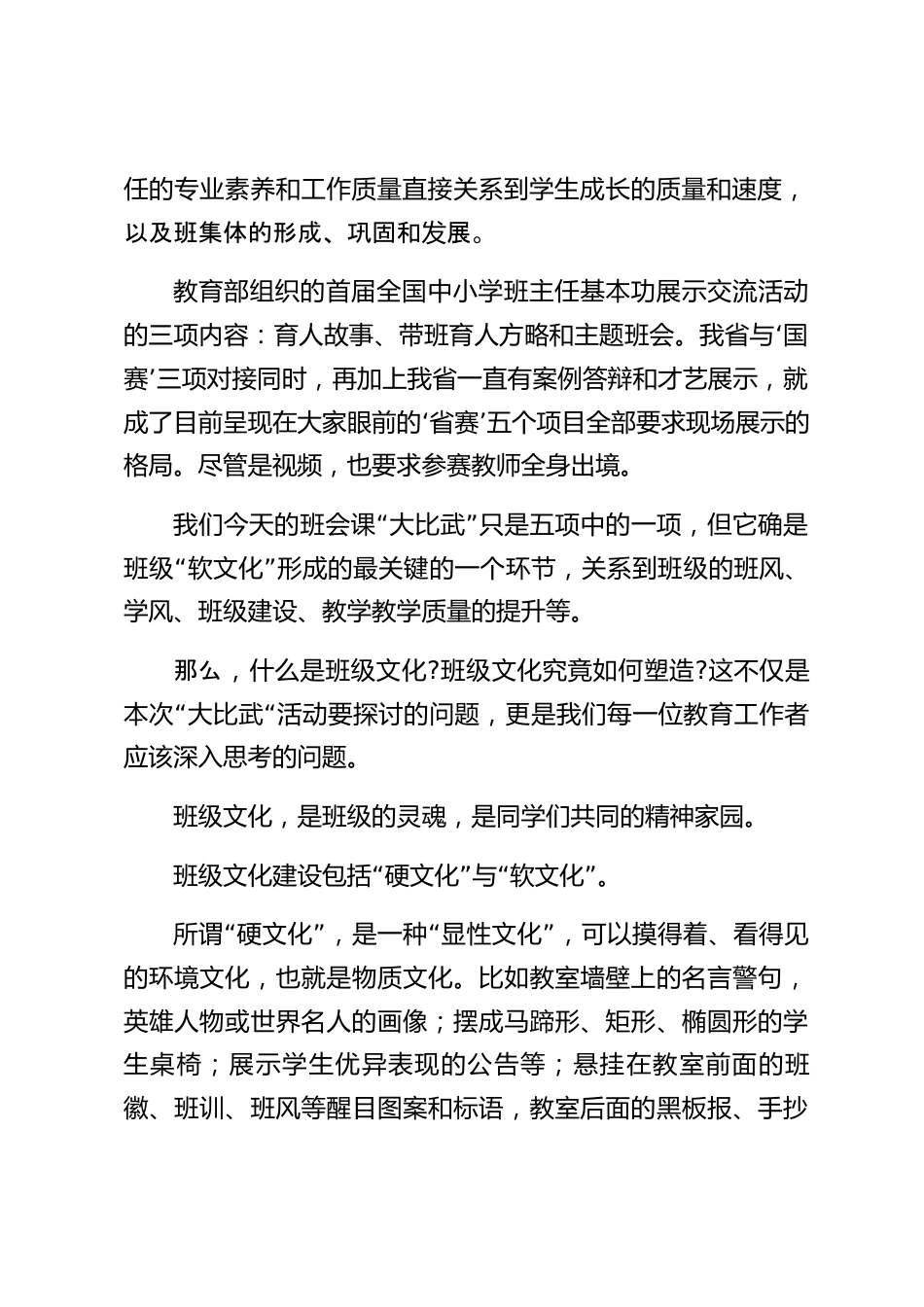 任的专业素养和工作质量直接关系到学生成长的质量和速度，以及班集体的形成、巩固和发展。

教育部组织的首届全国中小学班主任基本功展示交流活动的三项内容：育人故事、带班育人方略和主题班会。我省与‘国赛’三项对接同时，再加上我省一直有案例答辩和才艺展示，就成了目前呈现在大家眼前的‘省赛’五个项目全部要求现场展示的格局。尽管是视频，也要求参赛教师全身出境。

我们今天的班会课“大比武”只是五项中的一项，但它确是班级“软文化”形成的最关键的一个环节，关系到班级的班风、学风、班级建设、教学教学质量的提升等。

那么，什么是班级文化?班级文化究竟如何塑造?这不仅是本次“大比武“活动要探讨的问题，更是我们每一位教育工作者应该深入思考的问题。

班级文化，是班级的灵魂，是同学们共同的精神家园。

班级文化建设包括“硬文化”与“软文化”。

所谓“硬文化”，是一种“显性文化”，可以摸得着、看得见的环境文化，也就是物质文化。比如教室墙壁上的名言警句，英雄人物或世界名人的画像；摆成马蹄形、矩形、椭圆形的学生桌椅；展示学生优异表现的公告等；悬挂在教室前面的班徽、班训、班风等醒目图案和标语，教室后面的黑板报、手抄